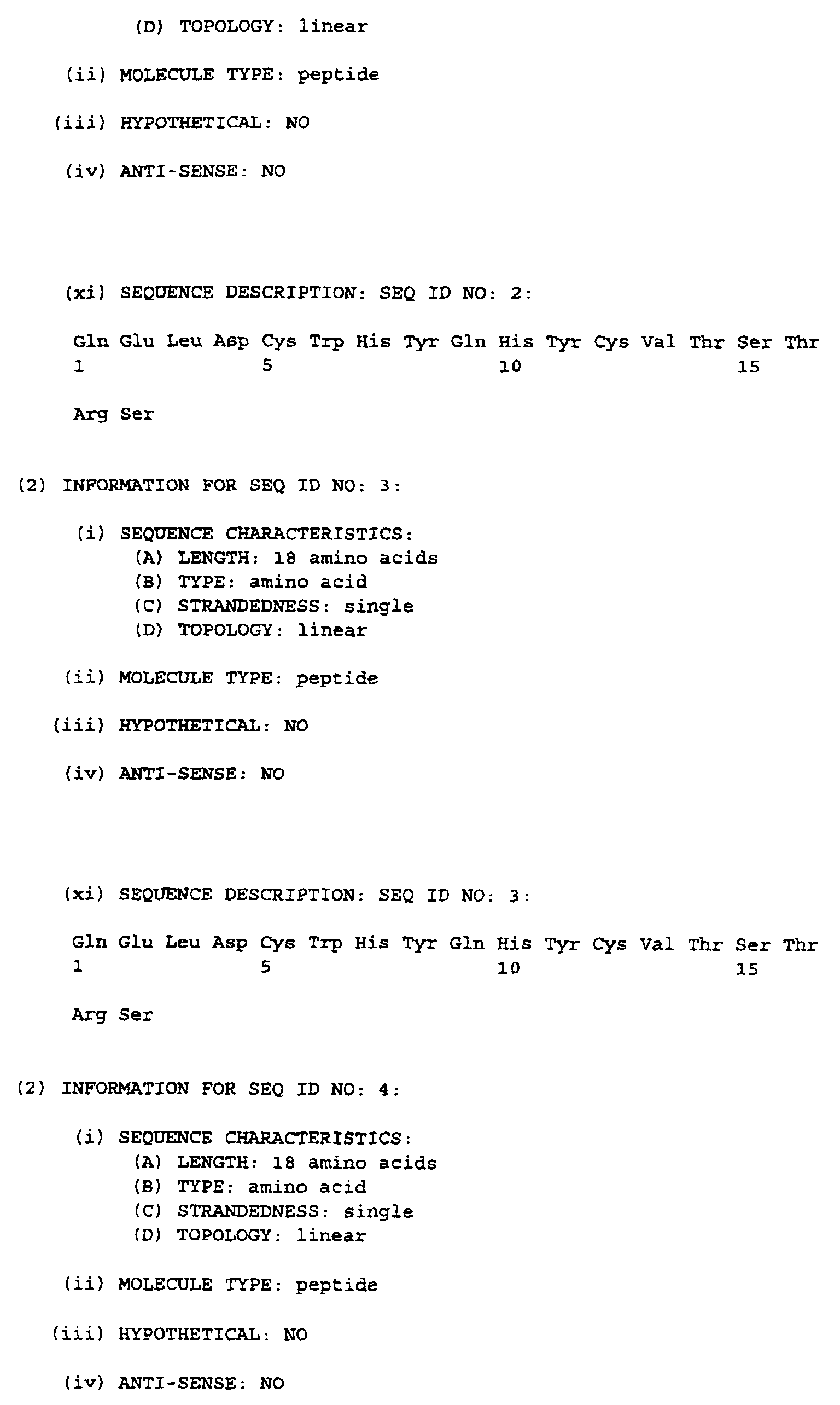 (D) TOPOLOGY: linear

(ii) MOLECULE TYPE: peptide

(iii) HYPOTHETICAL: NO

(iv) ANTI-SENSE: NO

(xi) SEQUENCE DESCRIPTION: SEQ ID NO: 2:

Gln Glu Leu Asp Cys Trp His Tyr Gln His Tyr Cys Val Thr Ser Thr
1 5 10 15

Arg Ser

(2) INFORMATION FOR SEQ ID NO: 3:

(i) SEQUENCE CHARACTERISTICS:
(A) LENGTH: 18 amino acids
(B) TYPE: amino acid
(C) STRANDEDNESS: single
(D) TOPOLOGY: linear

(ii) MOLECULE TYPE: peptide

(iii) HYPOTHETICAL: NO

(iv) ANTI-SENSE: NO

(xi) SEQUENCE DESCRIPTION: SEQ ID NO: 3:

Gln Glu Leu Asp Cys Trp His Tyr Gln His Tyr Cys Val Thr Ser Thr
1 5 10 15

Arg Ser

(2) INFORMATION FOR SEQ ID NO: 4:

(i) SEQUENCE CHARACTERISTICS:
(A) LENGTH: 18 amino acids
(B) TYPE: amino acid
(C) STRANDEDNESS: single
(D) TOPOLOGY: linear

(ii) MOLECULE TYPE: peptide

(iii) HYPOTHETICAL: NO

(iv) ANTI-SENSE: NO